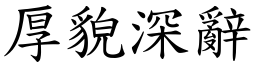 厚貌深辭